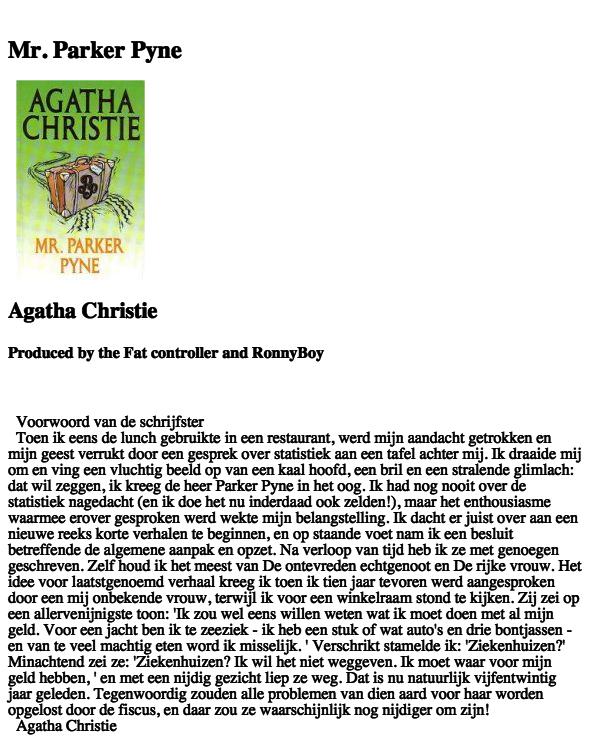 Mr. Parker Pyne

AGATHA CHRISTIE

MR. PARKER PYNE

Agatha Christie

Produced by the Fat controller and RonnyBoy

Voorwoord van de schrijfster

Toen ik eens de lunch gebruikte in een restaurant, werd mijn aandacht getrokken en mijn geest verrukt door een gesprek over statistiek aan een tafel achter mij. Ik draaide mij om en ving een vluchtig beeld op van een kaal hoofd, een bril en een stralende glimlach: dat wil zeggen, ik kreeg de heer Parker Pyne in het oog. Ik had nog nooit over de statistiek nagedacht (en ik doe het nu inderdaad ook zelden!), maar het enthousiasme waarmee erover gesproken werd wekte mijn belangstelling. Ik dacht er juist over aan een nieuwe reeks korte verhalen te beginnen, en op staande voet nam ik een besluit betreffende de algemene aanpak en opzet. Na verloop van tijd heb ik ze met genoegen geschreven. Zelf houd ik het meest van De ontevreden echtgenoot en De rijke vrouw. Het idee voor laatstgenoemd verhaal kreeg ik toen ik tien jaar tevoren werd aangesproken door een mij onbekende vrouw, terwijl ik voor een winkelraam stond te kijken. Zij zei op een allervenijnigste toon: 'Ik zou wel eens willen weten wat ik moet doen met al mijn geld. Voor een jacht ben ik te zeeziek - ik heb een stuk of wat auto's en drie bontjassen - en van te veel machtig eten word ik misselijk. ' Verschrikt stamelde ik: 'Ziekenhuizen?' Minachtend zei ze: 'Ziekenhuizen? Ik wil het niet weggeven. Ik moet waar voor mijn geld hebben, ' en met een nijdig gezicht liep ze weg. Dat is nu natuurlijk vijfentwintig jaar geleden. Tegenwoordig zouden alle problemen van dien aard voor haar worden opgelost door de fiscus, en daar zou ze waarschijnlijk nog nijdiger om zijn!

Agatha Christie